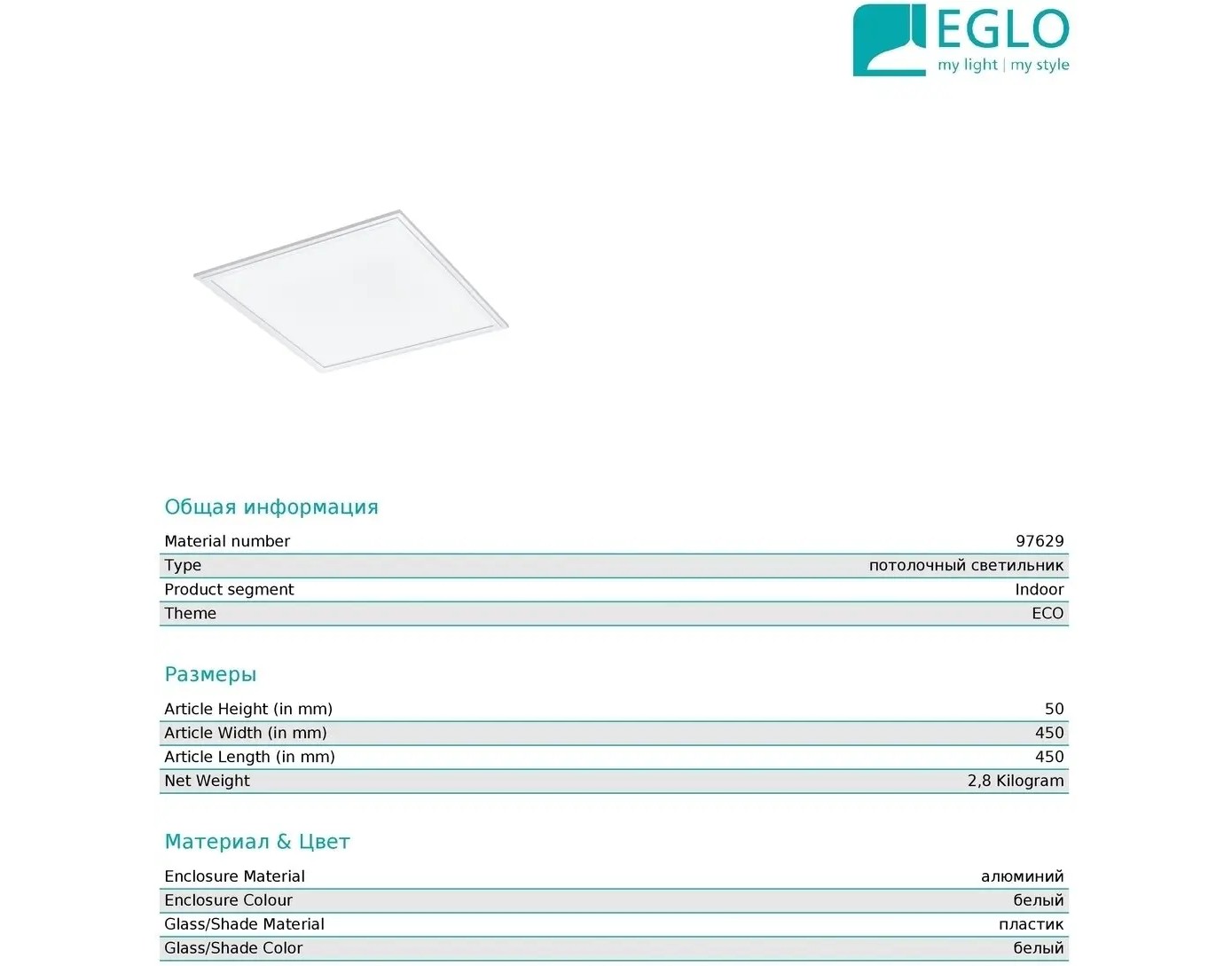 EGLO
my light | my style

Общая информация

| Material number | 97629 |
|---|---|
| Type | потолочный светильник |
| Product segment | Indoor |
| Theme | ECO |

Размеры

| Article Height (in mm) | 50 |
|---|---|
| Article Width (in mm) | 450 |
| Article Length (in mm) | 450 |
| Net Weight | 2,8 Kilogram |

Материал & Цвет

| Enclosure Material | алюминий |
|---|---|
| Enclosure Colour | белый |
| Glass/Shade Material | пластик |
| Glass/Shade Color | белый |